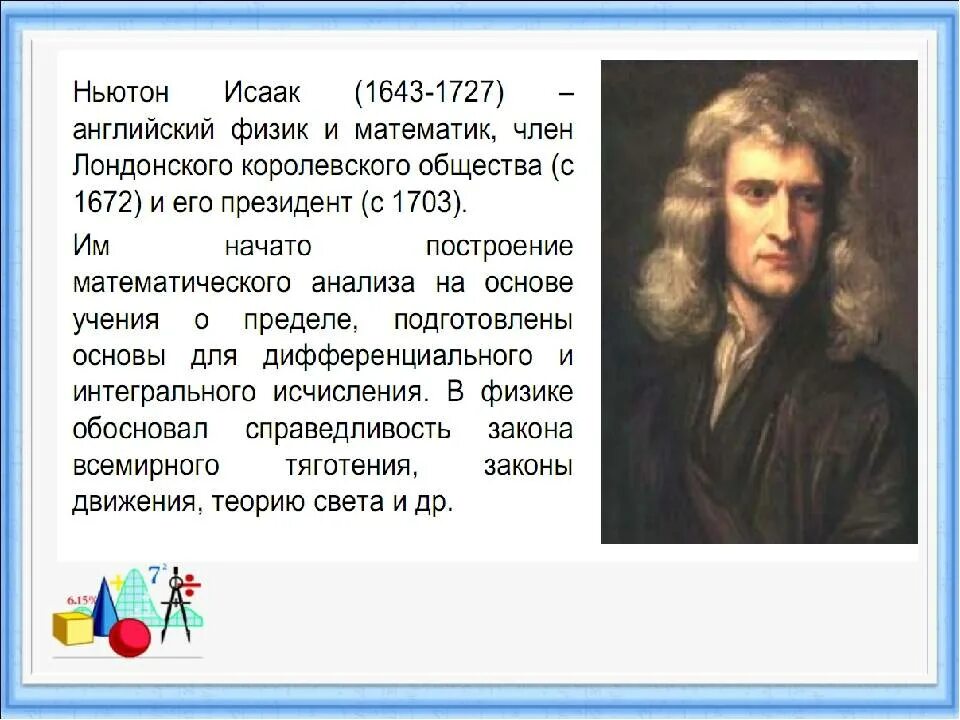 Ньютон Исаак (1643-1727) – английский физик и математик, член Лондонского королевского общества (с 1672) и его президент (с 1703).

Им начато построение математического анализа на основе учения о пределе, подготовлены основы для дифференциального и интегрального исчисления. В физике обосновал справедливость закона всемирного тяготения, законы движения, теорию света и др.

6.15%

$7^2$